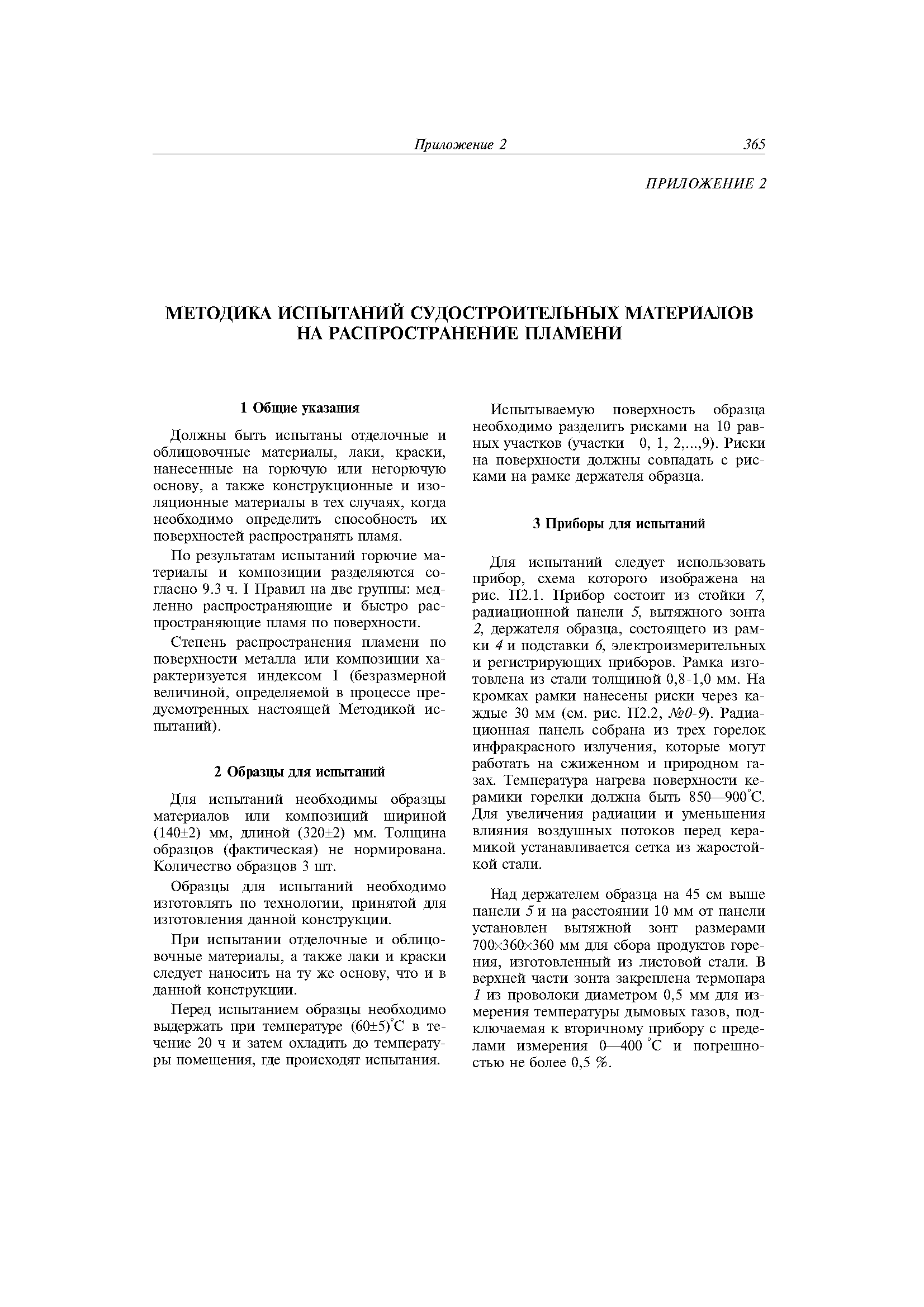 Приложение 2 365

ПРИЛОЖЕНИЕ 2

МЕТОДИКА ИСПЫТАНИЙ СУДОСТРОИТЕЛЬНЫХ МАТЕРИАЛОВ НА РАСПРОСТРАНЕНИЕ ПЛАМЕНИ

1 Общие указания

Должны быть испытаны отделочные и облицовочные материалы, лаки, краски, нанесенные на горючую или негорючую основу, а также конструкционные и изоляционные материалы в тех случаях, когда необходимо определить способность их поверхностей распространять пламя.

По результатам испытаний горючие материалы и композиции разделяются согласно 9.3 ч. I Правил на две группы: медленно распространяющие и быстро распространяющие пламя по поверхности.

Степень распространения пламени по поверхности металла или композиции характеризуется индексом I (безразмерной величиной, определяемой в процессе предусмотренных настоящей Методикой испытаний).

2 Образцы для испытаний

Для испытаний необходимы образцы материалов или композиций шириной (140±2) мм, длиной (320±2) мм. Толщина образцов (фактическая) не нормирована. Количество образцов 3 шт.

Образцы для испытаний необходимо изготовлять по технологии, принятой для изготовления данной конструкции.

При испытании отделочные и облицовочные материалы, а также лаки и краски следует наносить на ту же основу, что и в данной конструкции.

Перед испытанием образцы необходимо выдержать при температуре (60±5)°С в течение 20 ч и затем охладить до температуры помещения, где происходят испытания.

Испытываемую поверхность образца необходимо разделить рисками на 10 равных участков (участки 0, 1, 2,...,9). Риски на поверхности должны совпадать с рисками на рамке держателя образца.

3 Приборы для испытаний

Для испытаний следует использовать прибор, схема которого изображена на рис. П2.1. Прибор состоит из стойки 7, радиационной панели 5, вытяжного зонта 2, держателя образца, состоящего из рамки 4 и подставки 6, электроизмерительных и регистрирующих приборов. Рамка изготовлена из стали толщиной 0,8-1,0 мм. На кромках рамки нанесены риски через каждые 30 мм (см. рис. П2.2, №0-9). Радиационная панель собрана из трех горелок инфракрасного излучения, которые могут работать на сжиженном и природном газах. Температура нагрева поверхности керамики горелки должна быть 850—900°С. Для увеличения радиации и уменьшения влияния воздушных потоков перед керамикой устанавливается сетка из жаростойкой стали.

Над держателем образца на 45 см выше панели 5 и на расстоянии 10 мм от панели установлен вытяжной зонт размерами 700×360×360 мм для сбора продуктов горения, изготовленный из листовой стали. В верхней части зонта закреплена термопара 1 из проволоки диаметром 0,5 мм для измерения температуры дымовых газов, подключаемая к вторичному прибору с пределами измерения 0—400 °С и погрешностью не более 0,5 %.